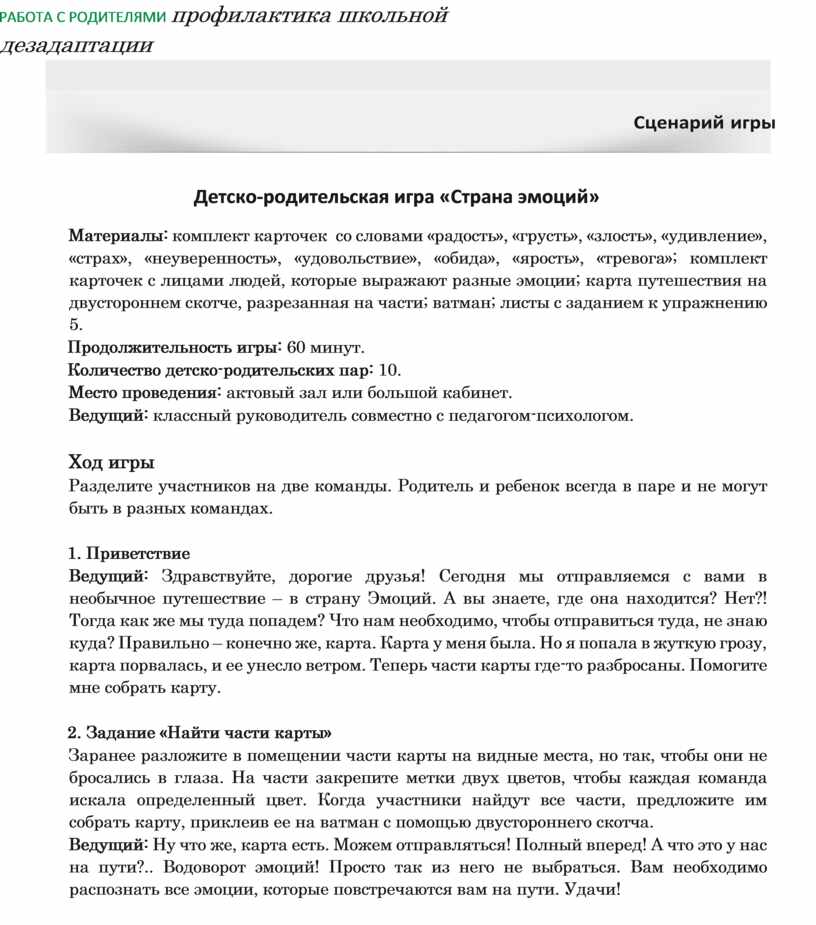 РАБОТА С РОДИТЕЛЯМИ профилактика школьной дезадаптации

Сценарий игры

Детско-родительская игра «Страна эмоций»

Материалы: комплект карточек со словами «радость», «грусть», «злость», «удивление», «страх», «неуверенность», «удовольствие», «обида», «ярость», «тревога»; комплект карточек с лицами людей, которые выражают разные эмоции; карта путешествия на двустороннем скотче, разрезанная на части; ватман; листы с заданием к упражнению 5.
Продолжительность игры: 60 минут.
Количество детско-родительских пар: 10.
Место проведения: актовый зал или большой кабинет.
Ведущий: классный руководитель совместно с педагогом-психологом.

Ход игры
Разделите участников на две команды. Родитель и ребенок всегда в паре и не могут быть в разных командах.

1. Приветствие
Ведущий: Здравствуйте, дорогие друзья! Сегодня мы отправляемся с вами в необычное путешествие – в страну Эмоций. А вы знаете, где она находится? Нет?! Тогда как же мы туда попадем? Что нам необходимо, чтобы отправиться туда, не знаю куда? Правильно – конечно же, карта. Карта у меня была. Но я попала в жуткую грозу, карта порвалась, и ее унесло ветром. Теперь части карты где-то разбросаны. Помогите мне собрать карту.

2. Задание «Найти части карты»
Заранее разложите в помещении части карты на видные места, но так, чтобы они не бросались в глаза. На части закрепите метки двух цветов, чтобы каждая команда искала определенный цвет. Когда участники найдут все части, предложите им собрать карту, приклеив ее на ватман с помощью двустороннего скотча.
Ведущий: Ну что же, карта есть. Можем отправляться! Полный вперед! А что это у нас на пути?.. Водоворот эмоций! Просто так из него не выбраться. Вам необходимо распознать все эмоции, которые повстречаются вам на пути. Удачи!